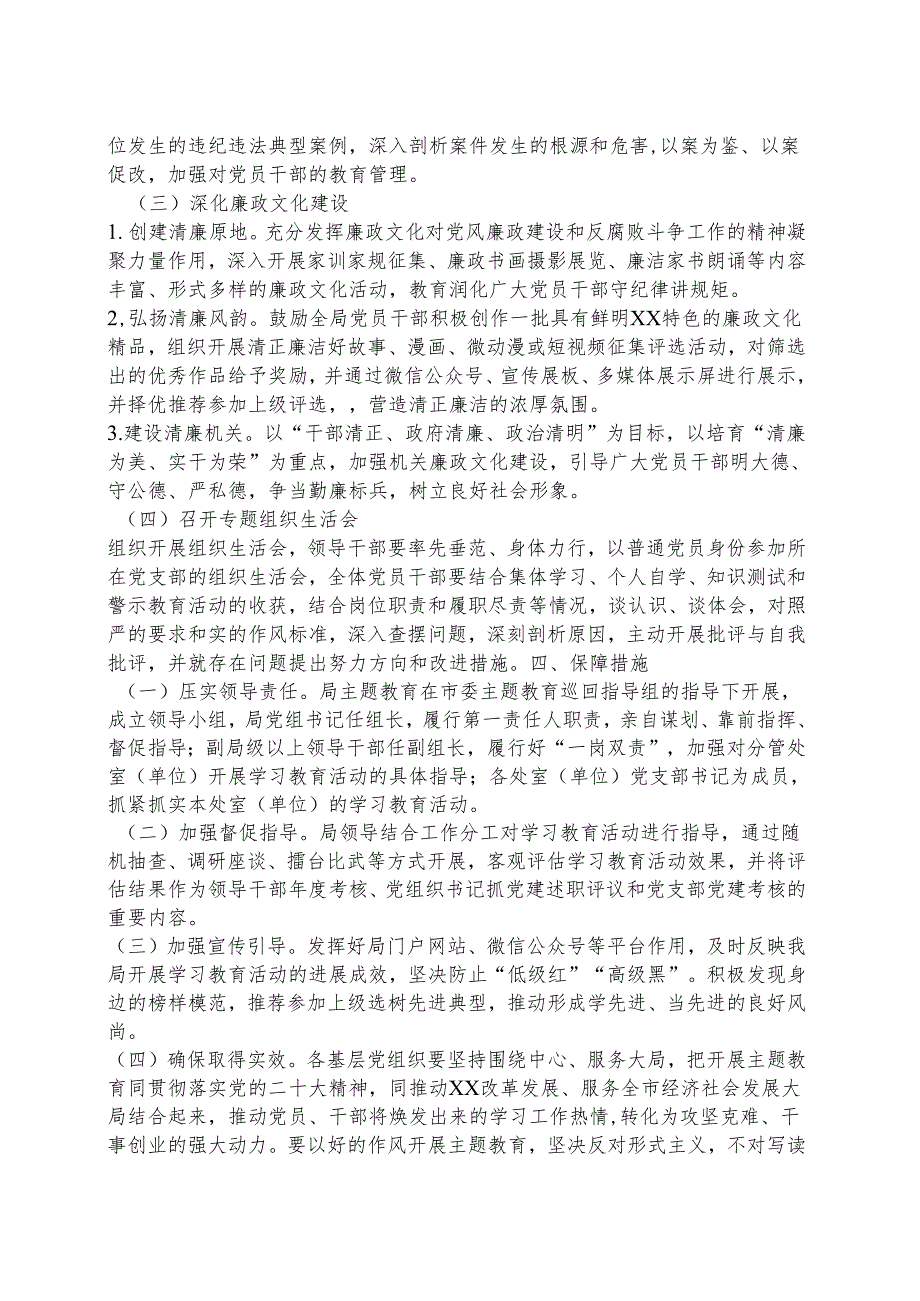 位发生的违纪违法典型案例，深入剖析案件发生的根源和危害，以案为鉴、以案促改，加强对党员干部的教育管理。

（三）深化廉政文化建设

1.创建清廉原地。充分发挥廉政文化对党风廉政建设和反腐败斗争工作的精神凝聚力量作用，深入开展家训家规征集、廉政书画摄影展览、廉洁家书朗诵等内容丰富、形式多样的廉政文化活动，教育润化广大党员干部守纪律讲规矩。

2,弘扬清廉风韵。鼓励全局党员干部积极创作一批具有鲜明XX特色的廉政文化精品，组织开展清正廉洁好故事、漫画、微动漫或短视频征集评选活动，对筛选出的优秀作品给予奖励，并通过微信公众号、宣传展板、多媒体展示屏进行展示，并择优推荐参加上级评选，，营造清正廉洁的浓厚氛围。

3.建设清廉机关。以“干部清正、政府清廉、政治清明”为目标，以培育“清廉为美、实干为荣”为重点，加强机关廉政文化建设，引导广大党员干部明大德、守公德、严私德，争当勤廉标兵，树立良好社会形象。

（四）召开专题组织生活会

组织开展组织生活会，领导干部要率先垂范、身体力行，以普通党员身份参加所在党支部的组织生活会，全体党员干部要结合集体学习、个人自学、知识测试和警示教育活动的收获，结合岗位职责和履职尽责等情况，谈认识、谈体会，对照严的要求和实的作风标准，深入查摆问题，深刻剖析原因，主动开展批评与自我批评，并就存在问题提出努力方向和改进措施。四、保障措施

（一）压实领导责任。局主题教育在市委主题教育巡回指导组的指导下开展，成立领导小组，局党组书记任组长，履行第一责任人职责，亲自谋划、靠前指挥、督促指导；副局级以上领导干部任副组长，履行好“一岗双责”，加强对分管处室（单位）开展学习教育活动的具体指导；各处室（单位）党支部书记为成员，抓紧抓实本处室（单位）的学习教育活动。

（二）加强督促指导。局领导结合工作分工对学习教育活动进行指导，通过随机抽查、调研座谈、擂台比武等方式开展，客观评估学习教育活动效果，并将评估结果作为领导干部年度考核、党组织书记抓党建述职评议和党支部党建考核的重要内容。

（三）加强宣传引导。发挥好局门户网站、微信公众号等平台作用，及时反映我局开展学习教育活动的进展成效，坚决防止“低级红”“高级黑”。积极发现身边的榜样模范，推荐参加上级选树先进典型，推动形成学先进、当先进的良好风尚。

（四）确保取得实效。各基层党组织要坚持围绕中心、服务大局，把开展主题教育同贯彻落实党的二十大精神，同推动XX改革发展、服务全市经济社会发展大局结合起来，推动党员、干部将焕发出来的学习工作热情，转化为攻坚克难、干事创业的强大动力。要以好的作风开展主题教育，坚决反对形式主义，不对写读